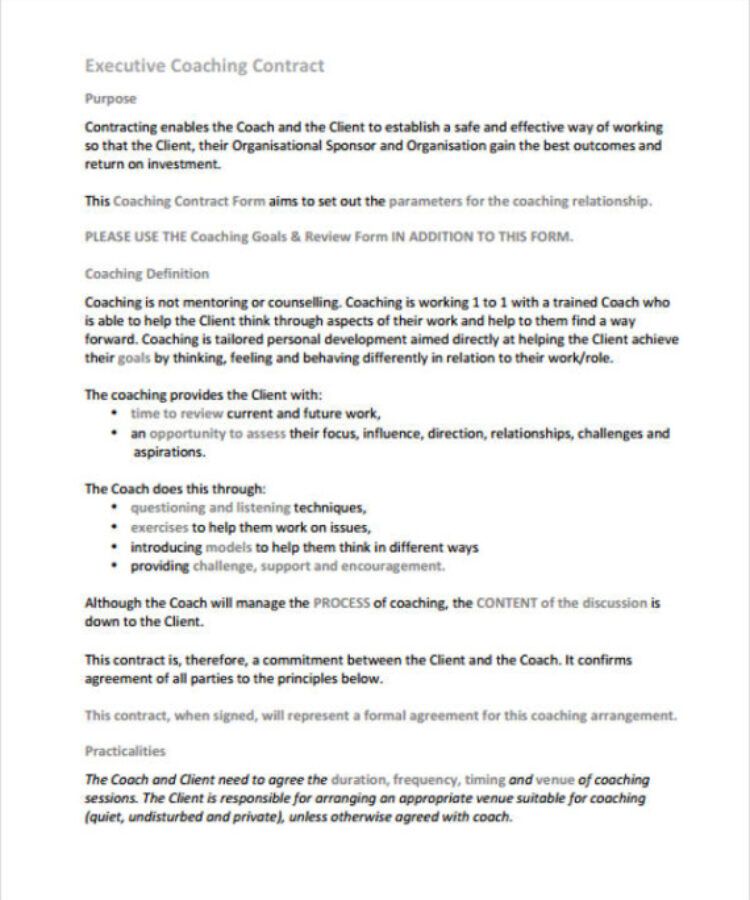 Executive Coaching Contract

Purpose

Contracting enables the Coach and the Client to establish a safe and effective way of working so that the Client, their Organisational Sponsor and Organisation gain the best outcomes and return on investment.

This Coaching Contract Form aims to set out the parameters for the coaching relationship.

PLEASE USE THE Coaching Goals & Review Form IN ADDITION TO THIS FORM.

Coaching Definition

Coaching is not mentoring or counselling. Coaching is working 1 to 1 with a trained Coach who is able to help the Client think through aspects of their work and help to them find a way forward. Coaching is tailored personal development aimed directly at helping the Client achieve their goals by thinking, feeling and behaving differently in relation to their work/role.

The coaching provides the Client with:
• time to review current and future work,
• an opportunity to assess their focus, influence, direction, relationships, challenges and aspirations.

The Coach does this through:
• questioning and listening techniques,
• exercises to help them work on issues,
• introducing models to help them think in different ways
• providing challenge, support and encouragement.

Although the Coach will manage the PROCESS of coaching, the CONTENT of the discussion is down to the Client.

This contract is, therefore, a commitment between the Client and the Coach. It confirms agreement of all parties to the principles below.

This contract, when signed, will represent a formal agreement for this coaching arrangement.

Practicalities

The Coach and Client need to agree the duration, frequency, timing and venue of coaching sessions. The Client is responsible for arranging an appropriate venue suitable for coaching (quiet, undisturbed and private), unless otherwise agreed with coach.